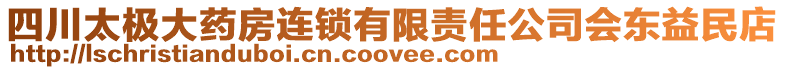 四川太极大药房连锁有限责任公司会东益民店
http://lschristianduboi.cn.coovee.com